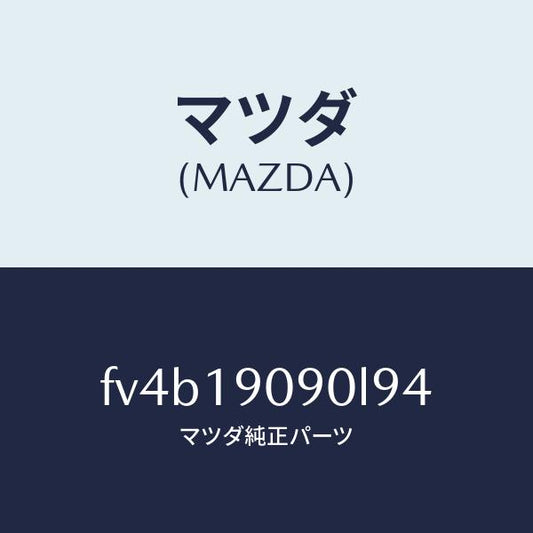 マツダ
(MAZDA)

fv4b19090l94
マツダ純正パーツ